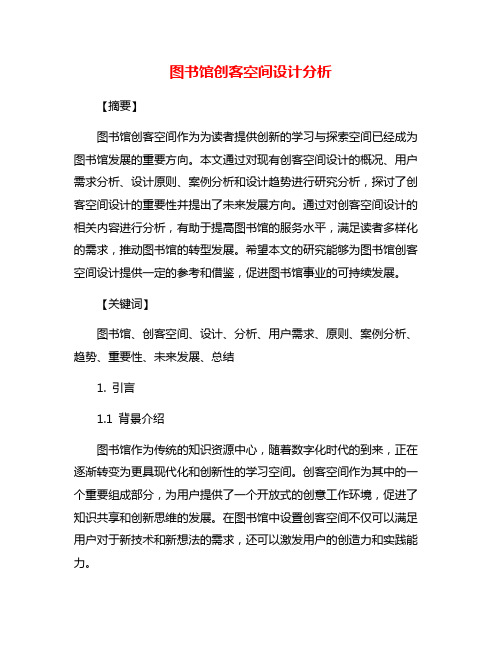 图书馆创客空间设计分析

【摘要】

图书馆创客空间作为为读者提供创新的学习与探索空间已经成为图书馆发展的重要方向。本文通过对现有创客空间设计的概况、用户需求分析、设计原则、案例分析和设计趋势进行研究分析，探讨了创客空间设计的重要性并提出了未来发展方向。通过对创客空间设计的相关内容进行分析，有助于提高图书馆的服务水平，满足读者多样化的需求，推动图书馆的转型发展。希望本文的研究能够为图书馆创客空间设计提供一定的参考和借鉴，促进图书馆事业的可持续发展。

【关键词】

图书馆、创客空间、设计、分析、用户需求、原则、案例分析、趋势、重要性、未来发展、总结

1. 引言

1.1 背景介绍

图书馆作为传统的知识资源中心，随着数字化时代的到来，正在逐渐转变为更具现代化和创新性的学习空间。创客空间作为其中的一个重要组成部分，为用户提供了一个开放式的创意工作环境，促进了知识共享和创新思维的发展。在图书馆中设置创客空间不仅可以满足用户对于新技术和新想法的需求，还可以激发用户的创造力和实践能力。